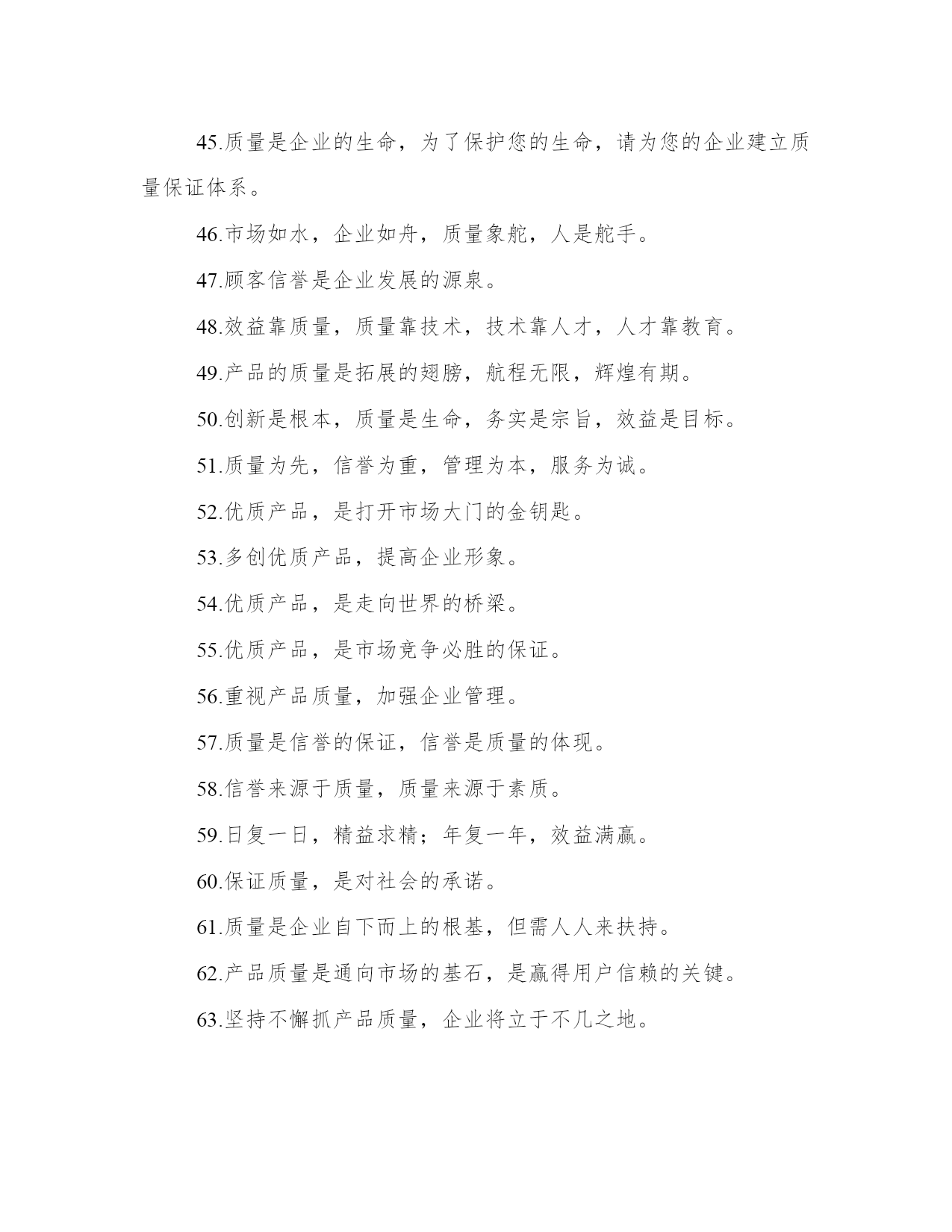 45.质量是企业的生命，为了保护您的生命，请为您的企业建立质量保证体系。

46.市场如水，企业如舟，质量象舵，人是舵手。

47.顾客信誉是企业发展的源泉。

48.效益靠质量，质量靠技术，技术靠人才，人才靠教育。

49.产品的质量是拓展的翅膀，航程无限，辉煌有期。

50.创新是根本，质量是生命，务实是宗旨，效益是目标。

51.质量为先，信誉为重，管理为本，服务为诚。

52.优质产品，是打开市场大门的金钥匙。

53.多创优质产品，提高企业形象。

54.优质产品，是走向世界的桥梁。

55.优质产品，是市场竞争必胜的保证。

56.重视产品质量，加强企业管理。

57.质量是信誉的保证，信誉是质量的体现。

58.信誉来源于质量，质量来源于素质。

59.日复一日，精益求精；年复一年，效益满赢。

60.保证质量，是对社会的承诺。

61.质量是企业自下而上的根基，但需人人来扶持。

62.产品质量是通向市场的基石，是赢得用户信赖的关键。

63.坚持不懈抓产品质量，企业将立于不几之地。